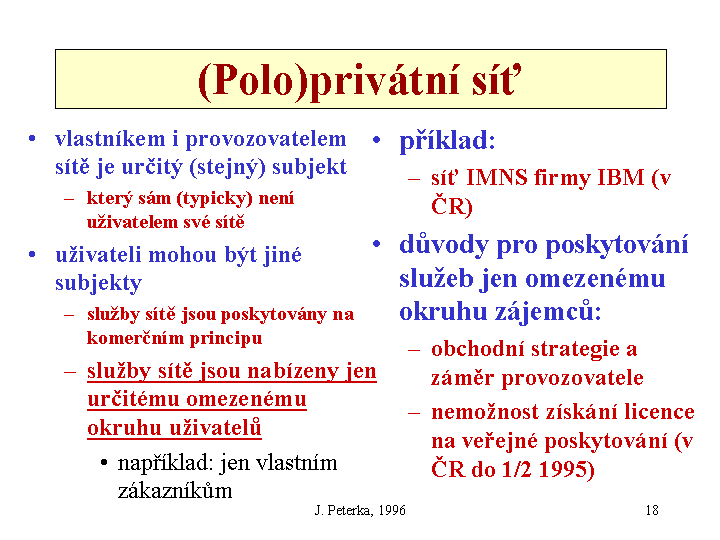 (Polo)privátní síť

• vlastníkem i provozovatelem sítě je určitý (stejný) subjekt
– který sám (typicky) není uživatelem své sítě
• uživateli mohou být jiné subjekty
– služby sítě jsou poskytovány na komerčním principu
– služby sítě jsou nabízeny jen určitému omezenému okruhu uživatelů
• například: jen vlastním zákazníkům

• příklad:
– síť IMNS firmy IBM (v ČR)
• důvody pro poskytování služeb jen omezenému okruhu zájemců:
– obchodní strategie a záměr provozovatele
– nemožnost získání licence na veřejné poskytování (v ČR do 1/2 1995)

J. Peterka, 1996

18